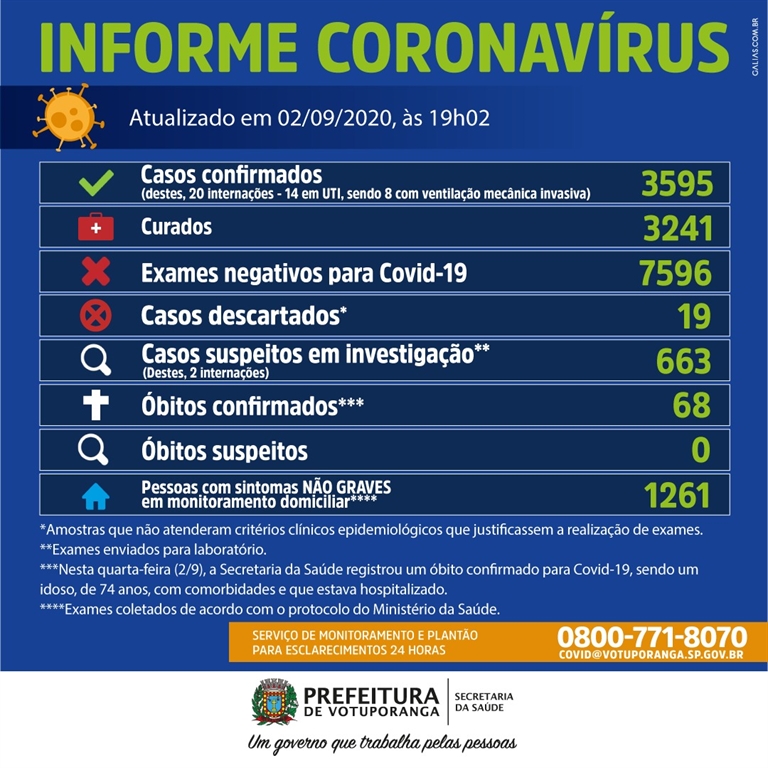 INFORME CORONAVÍRUS

GALIAS.COM.BR

Atualizado em 02/09/2020, às 19h02

| | |
|---|---|
| Casos confirmados (destes, 20 internações - 14 em UTI, sendo 8 com ventilação mecânica invasiva) | 3595 |
| Curados | 3241 |
| Exames negativos para Covid-19 | 7596 |
| Casos descartados* | 19 |
| Casos suspeitos em investigação** (Destes, 2 internações) | 663 |
| Óbitos confirmados*** | 68 |
| Óbitos suspeitos | 0 |
| Pessoas com sintomas NÃO GRAVES em monitoramento domiciliar**** | 1261 |

*Amostras que não atenderam critérios clínicos epidemiológicos que justificassem a realização de exames.
**Exames enviados para laboratório.
***Nesta quarta-feira (2/9), a Secretaria da Saúde registrou um óbito confirmado para Covid-19, sendo um idoso, de 74 anos, com comorbidades e que estava hospitalizado.
****Exames coletados de acordo com o protocolo do Ministério da Saúde.

SERVIÇO DE MONITORAMENTO E PLANTÃO PARA ESCLARECIMENTOS 24 HORAS
0800-771-8070
COVID@VOTUPORANGA.SP.GOV.BR

PREFEITURA DE VOTUPORANGA
SECRETARIA DA SAÚDE
Um governo que trabalha pelas pessoas